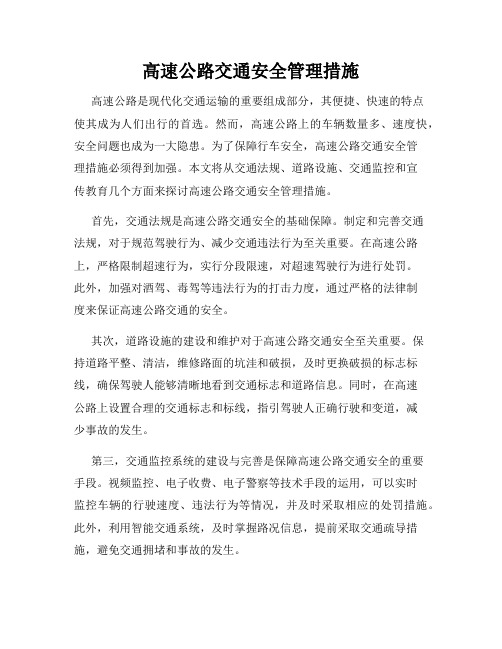 高速公路交通安全管理措施

高速公路是现代化交通运输的重要组成部分，其便捷、快速的特点使其成为人们出行的首选。然而，高速公路上的车辆数量多、速度快，安全问题也成为一大隐患。为了保障行车安全，高速公路交通安全管理措施必须得到加强。本文将从交通法规、道路设施、交通监控和宣传教育几个方面来探讨高速公路交通安全管理措施。

首先，交通法规是高速公路交通安全的基础保障。制定和完善交通法规，对于规范驾驶行为、减少交通违法行为至关重要。在高速公路上，严格限制超速行为，实行分段限速，对超速驾驶行为进行处罚。此外，加强对酒驾、毒驾等违法行为的打击力度，通过严格的法律制度来保证高速公路交通的安全。

其次，道路设施的建设和维护对于高速公路交通安全至关重要。保持道路平整、清洁，维修路面的坑洼和破损，及时更换破损的标志标线，确保驾驶人能够清晰地看到交通标志和道路信息。同时，在高速公路上设置合理的交通标志和标线，指引驾驶人正确行驶和变道，减少事故的发生。

第三，交通监控系统的建设与完善是保障高速公路交通安全的重要手段。视频监控、电子收费、电子警察等技术手段的运用，可以实时监控车辆的行驶速度、违法行为等情况，并及时采取相应的处罚措施。此外，利用智能交通系统，及时掌握路况信息，提前采取交通疏导措施，避免交通拥堵和事故的发生。